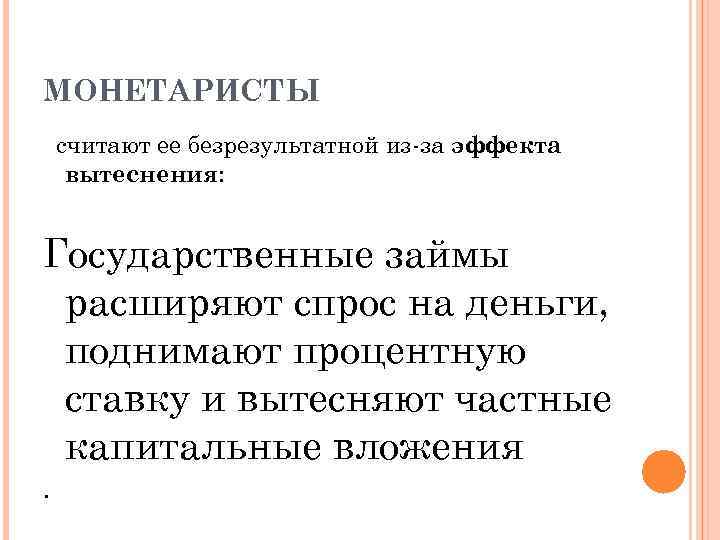 МОНЕТАРИСТЫ

считают ее безрезультатной из-за эффекта вытеснения:

Государственные займы расширяют спрос на деньги, поднимают процентную ставку и вытесняют частные капитальные вложения

.